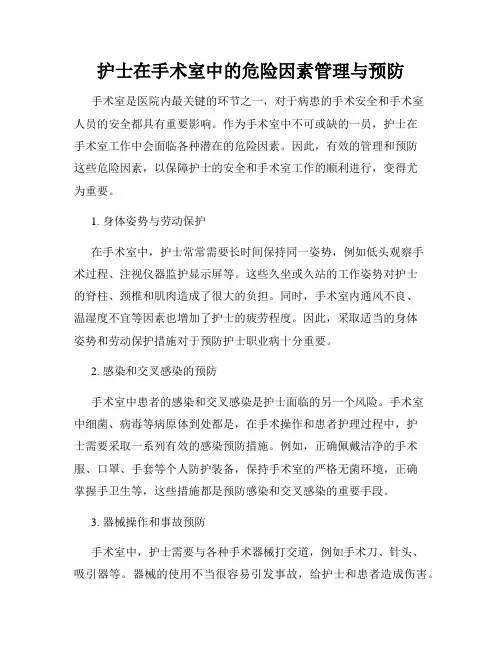 护士在手术室中的危险因素管理与预防

手术室是医院内最关键的环节之一，对于病患的手术安全和手术室人员的安全都具有重要影响。作为手术室中不可或缺的一员，护士在手术室工作中会面临各种潜在的危险因素。因此，有效的管理和预防这些危险因素，以保障护士的安全和手术室工作的顺利进行，变得尤为重要。

1. 身体姿势与劳动保护

在手术室中，护士常常需要长时间保持同一姿势，例如低头观察手术过程、注视仪器监护显示屏等。这些久坐或久站的工作姿势对护士的脊柱、颈椎和肌肉造成了很大的负担。同时，手术室内通风不良、温湿度不宜等因素也增加了护士的疲劳程度。因此，采取适当的身体姿势和劳动保护措施对于预防护士职业病十分重要。

2. 感染和交叉感染的预防

手术室中患者的感染和交叉感染是护士面临的另一个风险。手术室中细菌、病毒等病原体到处都是，在手术操作和患者护理过程中，护士需要采取一系列有效的感染预防措施。例如，正确佩戴洁净的手术服、口罩、手套等个人防护装备，保持手术室的严格无菌环境，正确掌握手卫生等，这些措施都是预防感染和交叉感染的重要手段。

3. 器械操作和事故预防

手术室中，护士需要与各种手术器械打交道，例如手术刀、针头、吸引器等。器械的使用不当很容易引发事故，给护士和患者造成伤害。